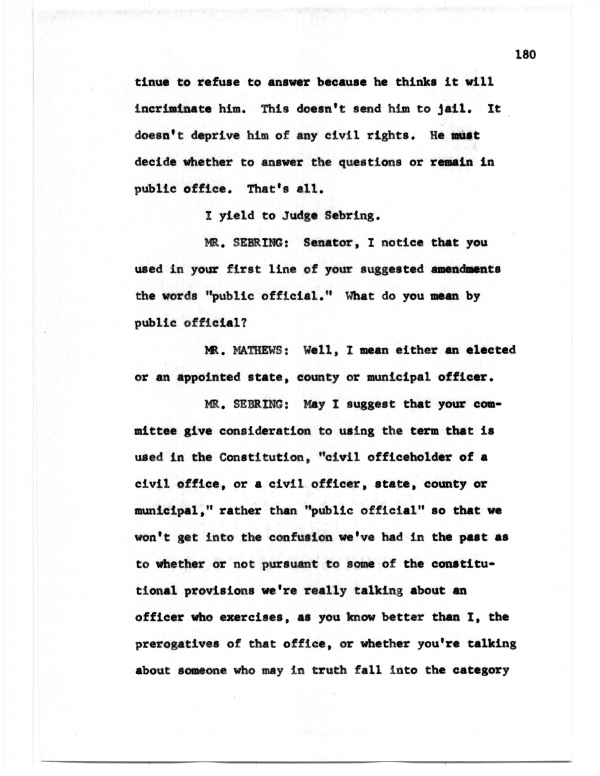 180

tinue to refuse to answer because he thinks it will incriminate him. This doesn't send him to jail. It doesn't deprive him of any civil rights. He must decide whether to answer the questions or remain in public office. That's all.

I yield to Judge Sebring.

MR. SEBRING: Senator, I notice that you used in your first line of your suggested amendments the words "public official." What do you mean by public official?

MR. MATHEWS: Well, I mean either an elected or an appointed state, county or municipal officer.

MR. SEBRING: May I suggest that your committee give consideration to using the term that is used in the Constitution, "civil officeholder of a civil office, or a civil officer, state, county or municipal," rather than "public official" so that we won't get into the confusion we've had in the past as to whether or not pursuant to some of the constitutional provisions we're really talking about an officer who exercises, as you know better than I, the prerogatives of that office, or whether you're talking about someone who may in truth fall into the category